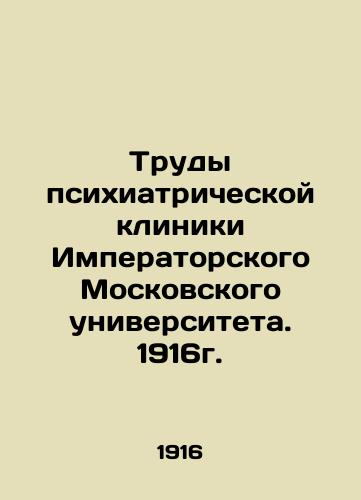 Труды психиатрической клиники Императорского Московского университета. 1916г.

1916